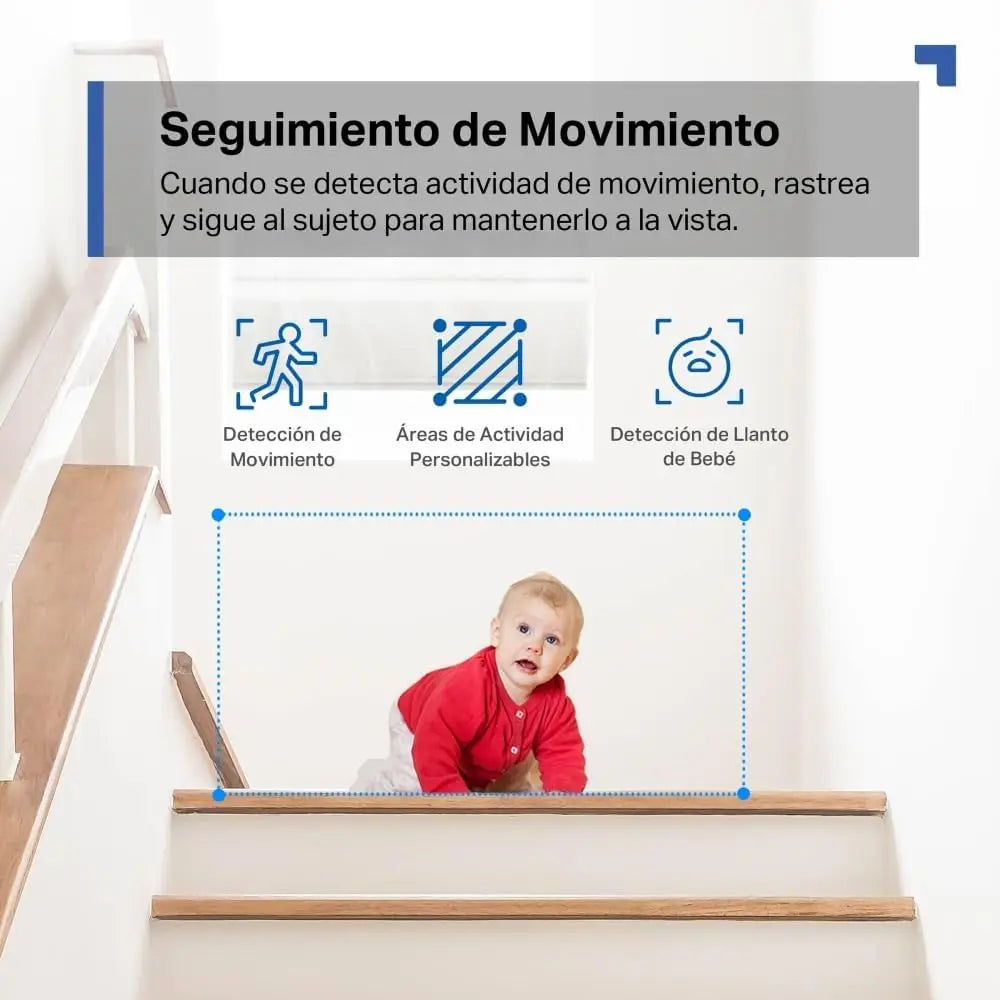 Seguimiento de Movimiento

Cuando se detecta actividad de movimiento, rastrea y sigue al sujeto para mantenerlo a la vista.

Detección de Movimiento

Áreas de Actividad Personalizables

Detección de Llanto de Bebé